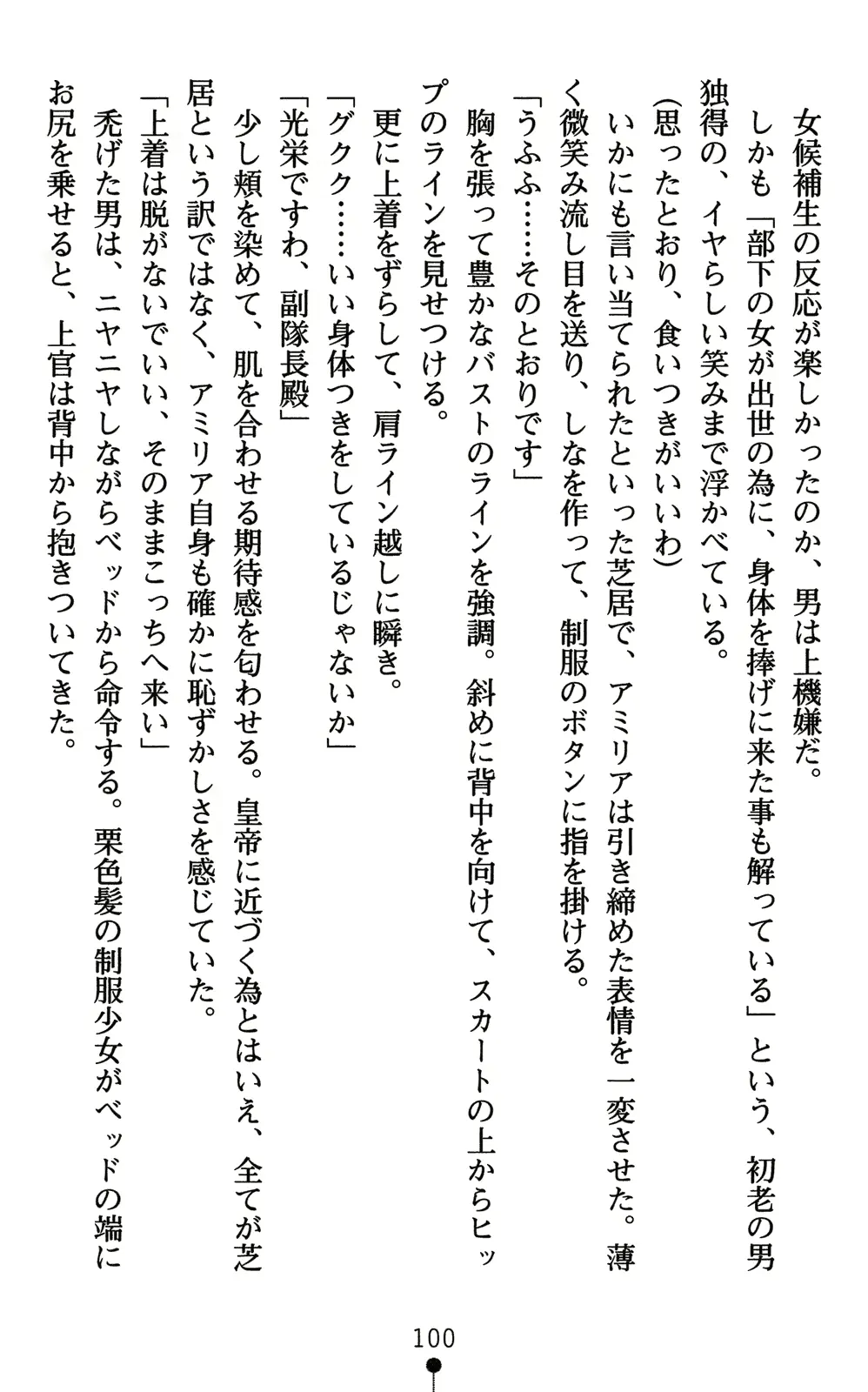 女候補生の反応が楽しかったのか、男は上機嫌だ。
しかも「部下の女が出世の為に、身体を捧げに来た事も解っている」という、初老の男独得の、イヤらしい笑みまで浮かべている。
(思ったとおり、食いつきがいいわ)
いかにも言い当てられたといった芝居で、アミリアは引き締めた表情を一変させた。薄く微笑み流し目を送り、しなを作って、制服のボタンに指を掛ける。
「うふふ……そのとおりです」
胸を張って豊かなバストのラインを強調。斜めに背中を向けて、スカートの上からヒップのラインを見せつける。
更に上着をずらして、肩ライン越しに瞬き。
「グクク……いい身体つきをしているじゃないか」
「光栄ですわ、副隊長殿」
少し頬を染めて、肌を合わせる期待感を匂わせる。皇帝に近づく為とはいえ、全てが芝居という訳ではなく、アミリア自身も確かに恥ずかしさを感じていた。
「上着は脱がないでいい、そのままこっちへ来い」
禿げた男は、ニヤニヤしながらベッドから命令する。栗色髪の制服少女がベッドの端にお尻を乗せると、上官は背中から抱きついてきた。

100